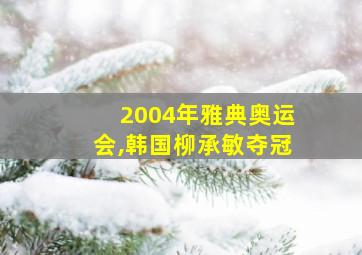 2004年雅典奥运会,韩国柳承敏夺冠